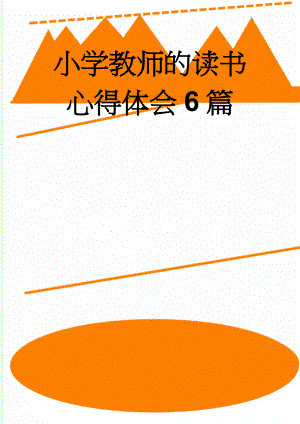 小学教师的读书心得体会6篇